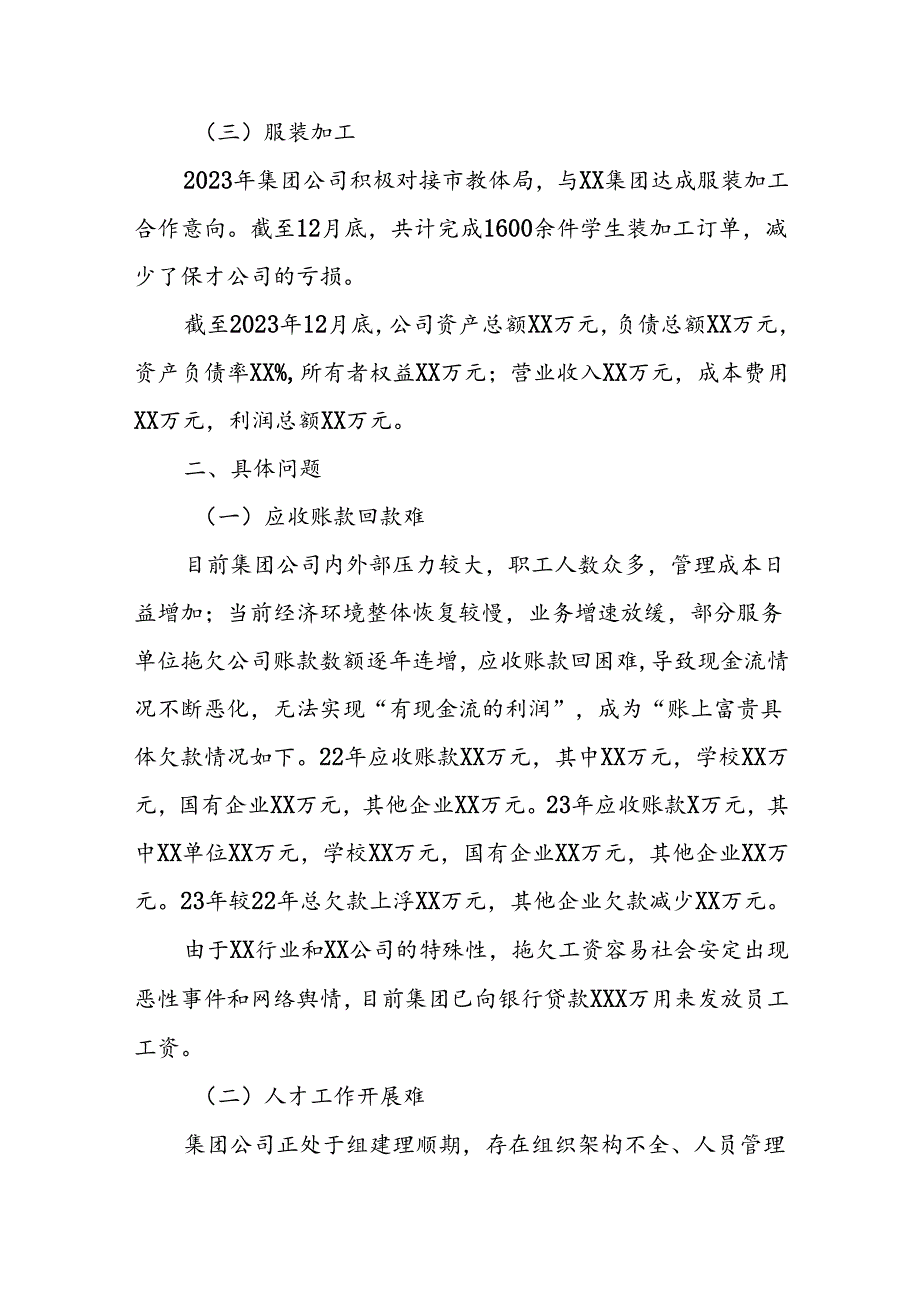 （三）服装加工

2023年集团公司积极对接市教体局，与XX集团达成服装加工合作意向。截至12月底，共计完成1600余件学生装加工订单，减少了保才公司的亏损。

截至2023年12月底，公司资产总额XX万元，负债总额XX万元，资产负债率XX%，所有者权益XX万元；营业收入XX万元，成本费用XX万元，利润总额XX万元。

二、具体问题

（一）应收账款回款难

目前集团公司内外部压力较大，职工人数众多，管理成本日益增加；当前经济环境整体恢复较慢，业务增速放缓，部分服务单位拖欠公司账款数额逐年连增，应收账款回困难，导致现金流情况不断恶化，无法实现“有现金流的利润”，成为“账上富贵具体欠款情况如下。22年应收账款XX万元，其中XX万元，学校XX万元，国有企业XX万元，其他企业XX万元。23年应收账款X万元，其中XX单位XX万元，学校XX万元，国有企业XX万元，其他企业XX万元。23年较22年总欠款上浮XX万元，其他企业欠款减少XX万元。

由于XX行业和XX公司的特殊性，拖欠工资容易社会安定出现恶性事件和网络舆情，目前集团已向银行贷款XXX万用来发放员工工资。

（二）人才工作开展难

集团公司正处于组建理顺期，存在组织架构不全、人员管理